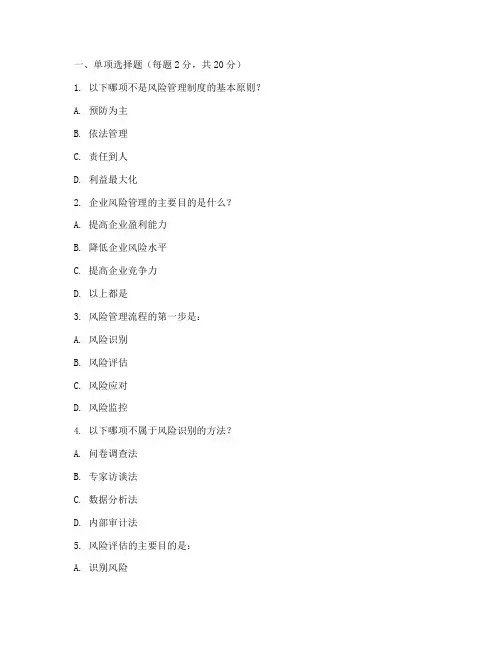 一、单项选择题（每题 2 分，共 20 分）

1. 以下哪项不是风险管理制度的基本原则？

A. 预防为主

B. 依法管理

C. 责任到人

D. 利益最大化

2. 企业风险管理的主要目的是什么？

A. 提高企业盈利能力

B. 降低企业风险水平

C. 提高企业竞争力

D. 以上都是

3. 风险管理流程的第一步是：

A. 风险识别

B. 风险评估

C. 风险应对

D. 风险监控

4. 以下哪项不属于风险识别的方法？

A. 问卷调查法

B. 专家访谈法

C. 数据分析法

D. 内部审计法

5. 风险评估的主要目的是：

A. 识别风险